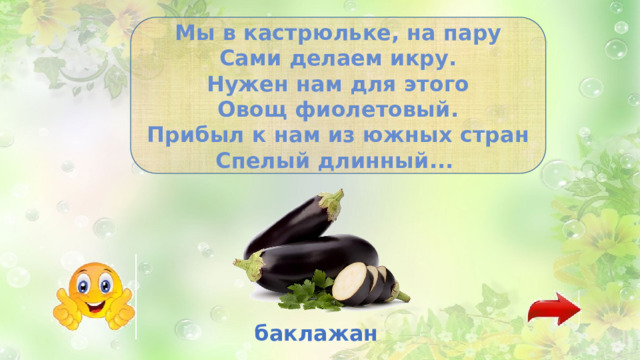 Мы в кастрюльке, на пару
Сами делаем икру.
Нужен нам для этого
Овощ фиолетовый.
Прибыл к нам из южных стран
Спелый длинный...

баклажан